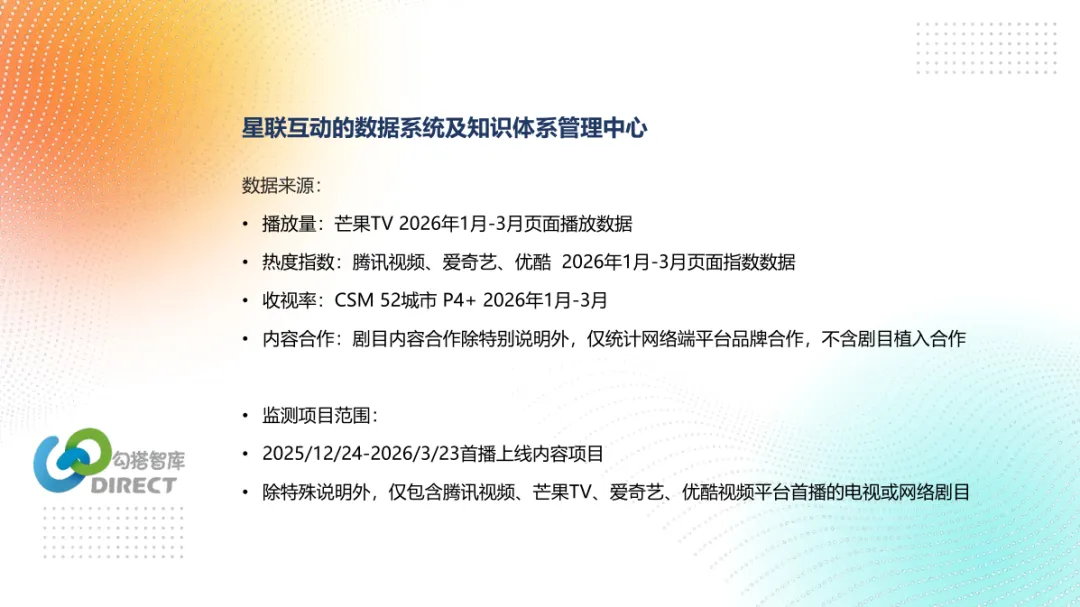 星联互动的数据系统及知识体系管理中心

数据来源：

• 播放量：芒果TV 2026年1月-3月页面播放数据

• 热度指数：腾讯视频、爱奇艺、优酷 2026年1月-3月页面指数数据

• 收视率：CSM 52城市 P4+ 2026年1月-3月

• 内容合作：剧目内容合作除特别说明外，仅统计网络端平台品牌合作，不含剧目植入合作

• 监测项目范围：

• 2025/12/24-2026/3/23首播上线内容项目

• 除特殊说明外，仅包含腾讯视频、芒果TV、爱奇艺、优酷视频平台首播的电视或网络剧目

勾搭智库
DIRECT